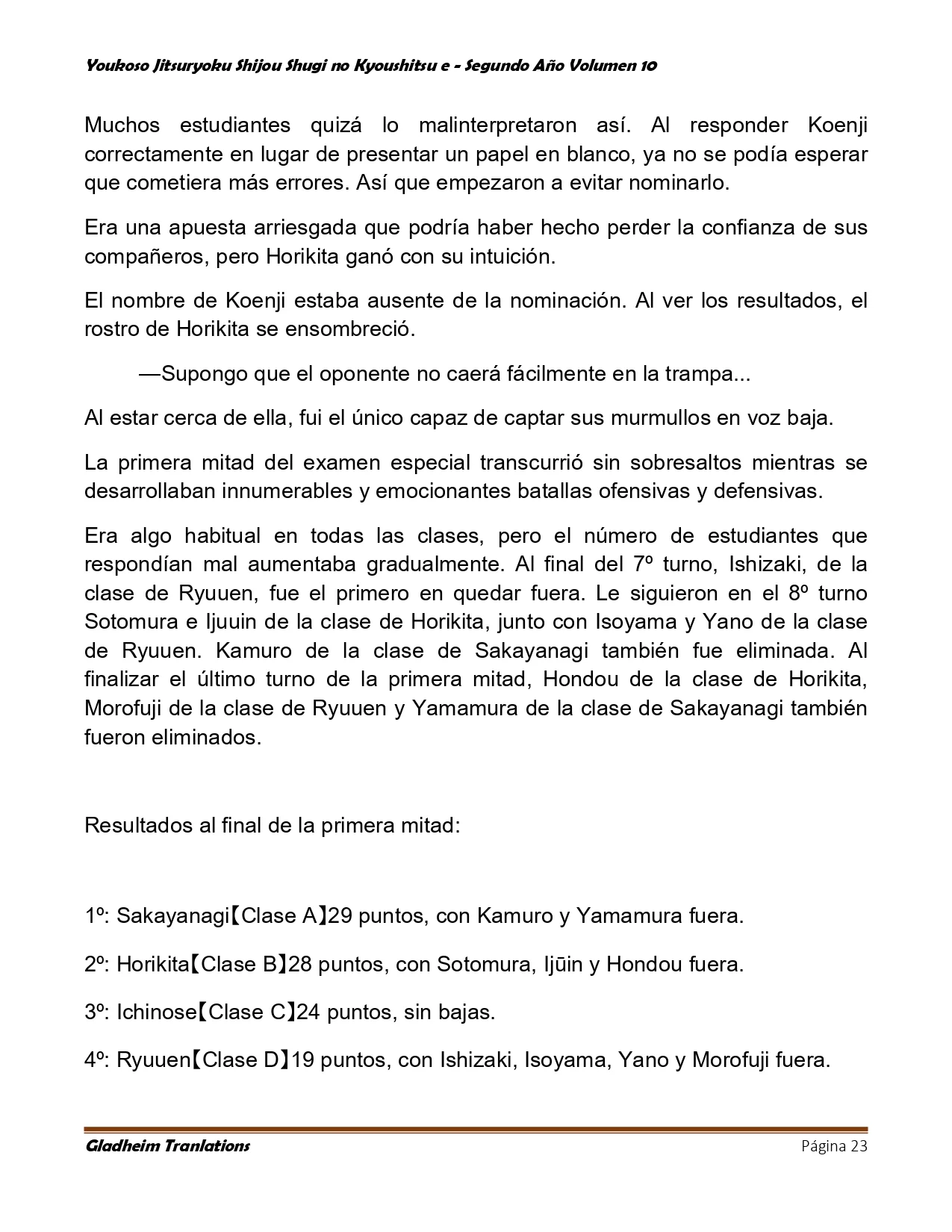 Youkoso Jitsuryoku Shijou Shugi no Kyoushitsu e - Segundo Año Volumen 10

Muchos estudiantes quizá lo malinterpretaron así. Al responder Koenji correctamente en lugar de presentar un papel en blanco, ya no se podía esperar que cometiera más errores. Así que empezaron a evitar nominarlo.

Era una apuesta arriesgada que podría haber hecho perder la confianza de sus compañeros, pero Horikita ganó con su intuición.

El nombre de Koenji estaba ausente de la nominación. Al ver los resultados, el rostro de Horikita se ensombreció.

—Supongo que el oponente no caerá fácilmente en la trampa...

Al estar cerca de ella, fui el único capaz de captar sus murmullos en voz baja.

La primera mitad del examen especial transcurrió sin sobresaltos mientras se desarrollaban innumerables y emocionantes batallas ofensivas y defensivas.

Era algo habitual en todas las clases, pero el número de estudiantes que respondían mal aumentaba gradualmente. Al final del 7º turno, Ishizaki, de la clase de Ryuuen, fue el primero en quedar fuera. Le siguieron en el 8º turno Sotomura e Ijuuin de la clase de Horikita, junto con Isoyama y Yano de la clase de Ryuuen. Kamuro de la clase de Sakayanagi también fue eliminada. Al finalizar el último turno de la primera mitad, Hondou de la clase de Horikita, Morofuji de la clase de Ryuuen y Yamamura de la clase de Sakayanagi también fueron eliminados.

Resultados al final de la primera mitad:

1º: Sakayanagi【Clase A】29 puntos, con Kamuro y Yamamura fuera.

2º: Horikita【Clase B】28 puntos, con Sotomura, Ijūin y Hondou fuera.

3º: Ichinose【Clase C】24 puntos, sin bajas.

4º: Ryuuen【Clase D】19 puntos, con Ishizaki, Isoyama, Yano y Morofuji fuera.

Gladheim Tranlations Página 23